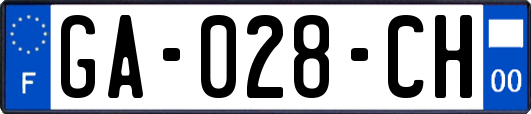 F
GA-028-CH
00